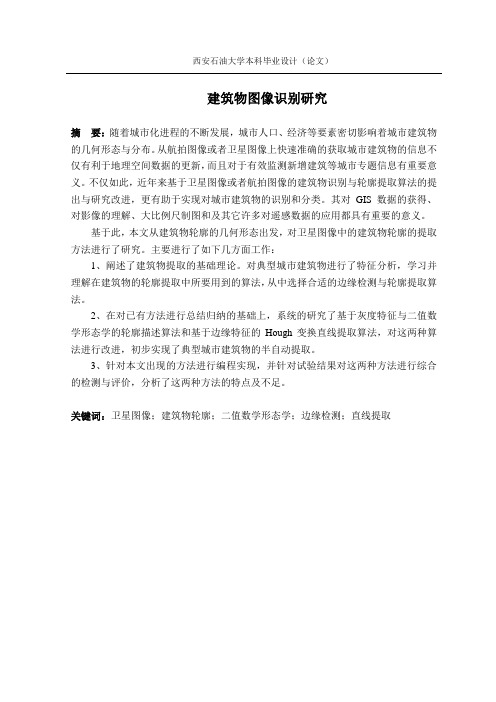 西安石油大学本科毕业设计（论文）

建筑物图像识别研究

摘　要：随着城市化进程的不断发展，城市人口、经济等要素密切影响着城市建筑物的几何形态与分布。从航拍图像或者卫星图像上快速准确的获取城市建筑物的信息不仅有利于地理空间数据的更新，而且对于有效监测新增建筑等城市专题信息有重要意义。不仅如此，近年来基于卫星图像或者航拍图像的建筑物识别与轮廓提取算法的提出与研究改进，更有助于实现对城市建筑物的识别和分类。其对 GIS 数据的获得、对影像的理解、大比例尺制图和及其它许多对遥感数据的应用都具有重要的意义。

基于此，本文从建筑物轮廓的几何形态出发，对卫星图像中的建筑物轮廓的提取方法进行了研究。主要进行了如下几方面工作：

1、阐述了建筑物提取的基础理论。对典型城市建筑物进行了特征分析，学习并理解在建筑物的轮廓提取中所要用到的算法，从中选择合适的边缘检测与轮廓提取算法。

2、在对已有方法进行总结归纳的基础上，系统的研究了基于灰度特征与二值数学形态学的轮廓描述算法和基于边缘特征的 Hough 变换直线提取算法，对这两种算法进行改进，初步实现了典型城市建筑物的半自动提取。

3、针对本文出现的方法进行编程实现，并针对试验结果对这两种方法进行综合的检测与评价，分析了这两种方法的特点及不足。

关键词：卫星图像；建筑物轮廓；二值数学形态学；边缘检测；直线提取